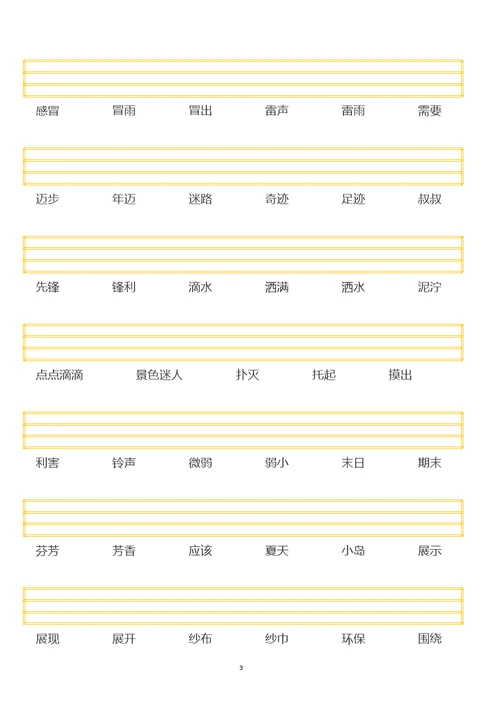 感冒　冒雨　冒出　雷声　雷雨　需要

迈步　年迈　迷路　奇迹　足迹　叔叔

先锋　锋利　滴水　洒满　洒水　泥泞

点点滴滴　景色迷人　扑灭　托起　摸出

利害　铃声　微弱　弱小　末日　期末

芬芳　芳香　应该　夏天　小岛　展示

展现　展开　纱布　纱巾　环保　围绕

3